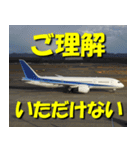 ご理解

いただけない